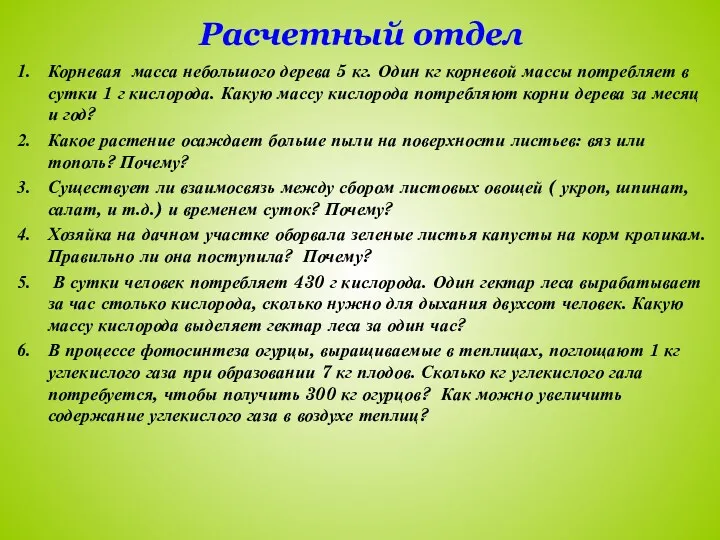 Расчетный отдел

1. Корневая масса небольшого дерева 5 кг. Один кг корневой массы потребляет в сутки 1 г кислорода. Какую массу кислорода потребляют корни дерева за месяц и год?

2. Какое растение осаждает больше пыли на поверхности листьев: вяз или тополь? Почему?

3. Существует ли взаимосвязь между сбором листовых овощей ( укроп, шпинат, салат, и т.д.) и временем суток? Почему?

4. Хозяйка на дачном участке оборвала зеленые листья капусты на корм кроликам. Правильно ли она поступила? Почему?

5. В сутки человек потребляет 430 г кислорода. Один гектар леса вырабатывает за час столько кислорода, сколько нужно для дыхания двухсот человек. Какую массу кислорода выделяет гектар леса за один час?

6. В процессе фотосинтеза огурцы, выращиваемые в теплицах, поглощают 1 кг углекислого газа при образовании 7 кг плодов. Сколько кг углекислого гала потребуется, чтобы получить 300 кг огурцов? Как можно увеличить содержание углекислого газа в воздухе теплиц?